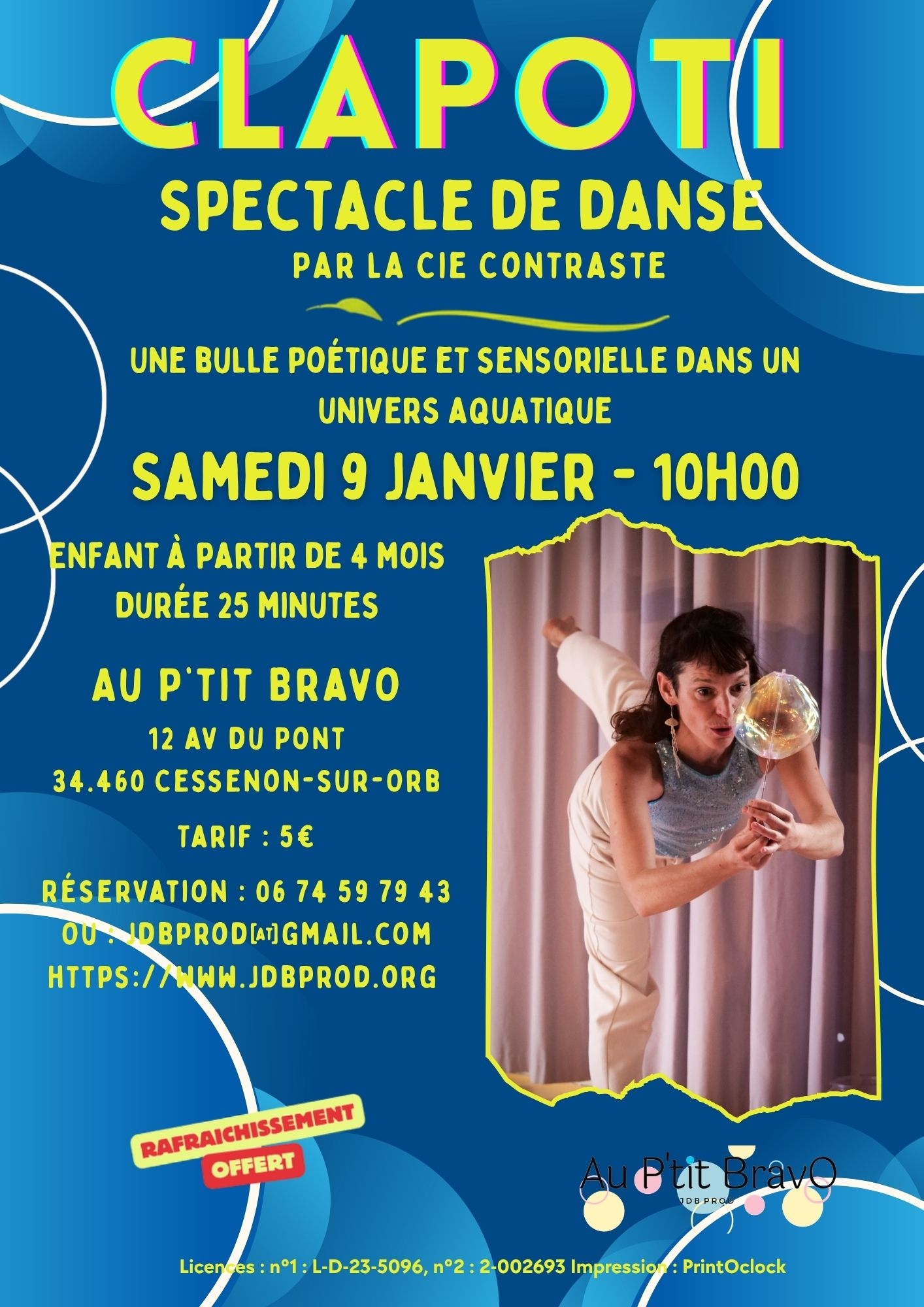 CLAPOTI

SPECTACLE DE DANSE

PAR LA CIE CONTRASTE

UNE BULLE POÉTIQUE ET SENSORIELLE DANS UN UNIVERS AQUATIQUE

SAMEDI 9 JANVIER - 10H00

ENFANT À PARTIR DE 4 MOIS
DURÉE 25 MINUTES

AU P'TIT BRAVO
12 AV DU PONT
34.460 CESSENON-SUR-ORB

TARIF : 5€

RÉSERVATION : 06 74 59 79 43
OU : JDBPROD[AT]GMAIL.COM
HTTPS://WWW.JDBPROD.ORG

RAFRAICHISSEMENT
OFFERT

Au P'tit BravO
JDB PROD

Licences : n°1 : L-D-23-5096, n°2 : 2-002693 Impression : PrintOclock